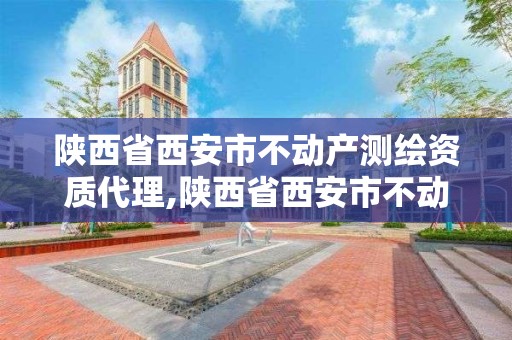 陕西省西安市不动产测绘资质代理,陕西省西安市不动